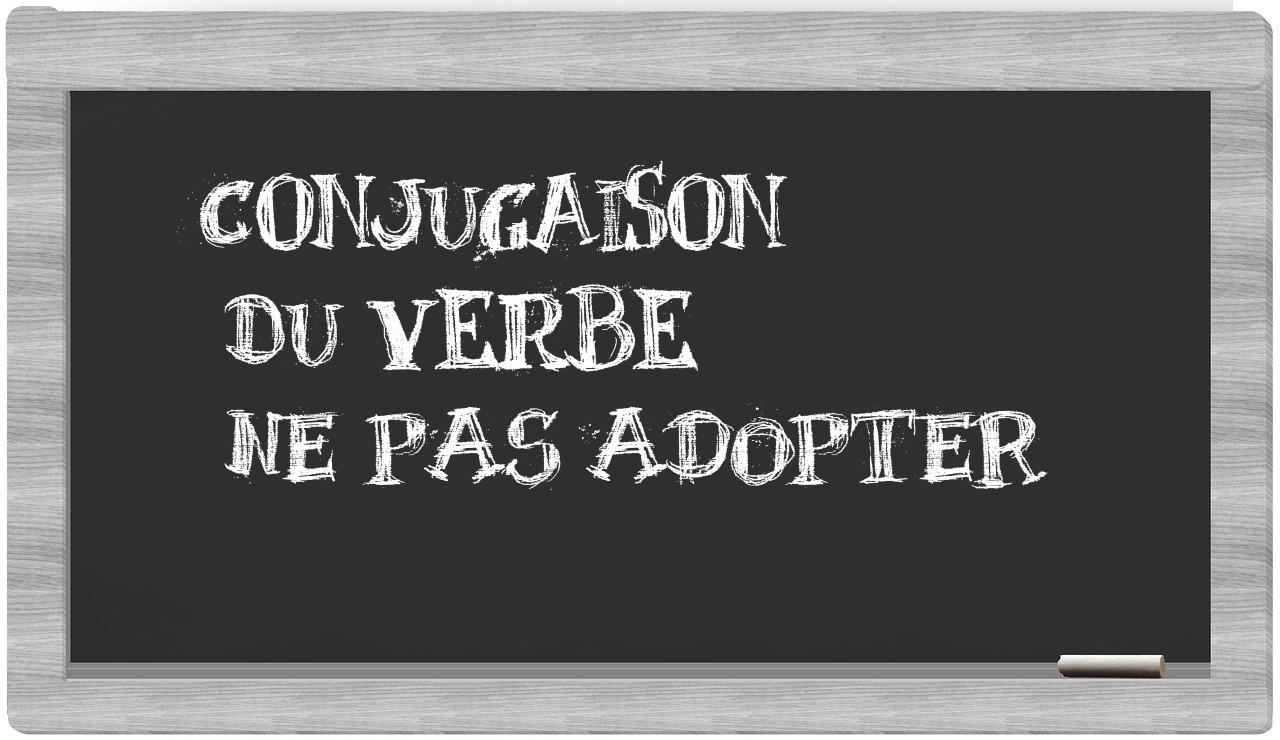 CONJUGAISON
DU VERBE
NE PAS ADOPTER